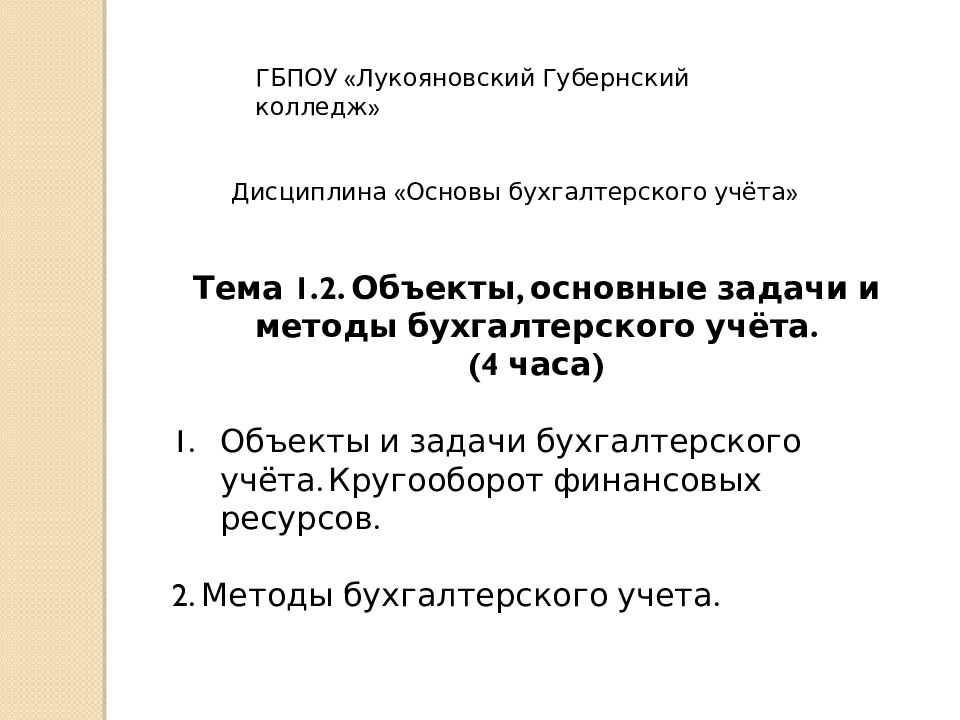 ГБПОУ «Лукояновский Губернский колледж»

Дисциплина «Основы бухгалтерского учёта»

Тема 1.2. Объекты, основные задачи и методы бухгалтерского учёта.
(4 часа)

1. Объекты и задачи бухгалтерского учёта. Кругооборот финансовых ресурсов.

2. Методы бухгалтерского учета.